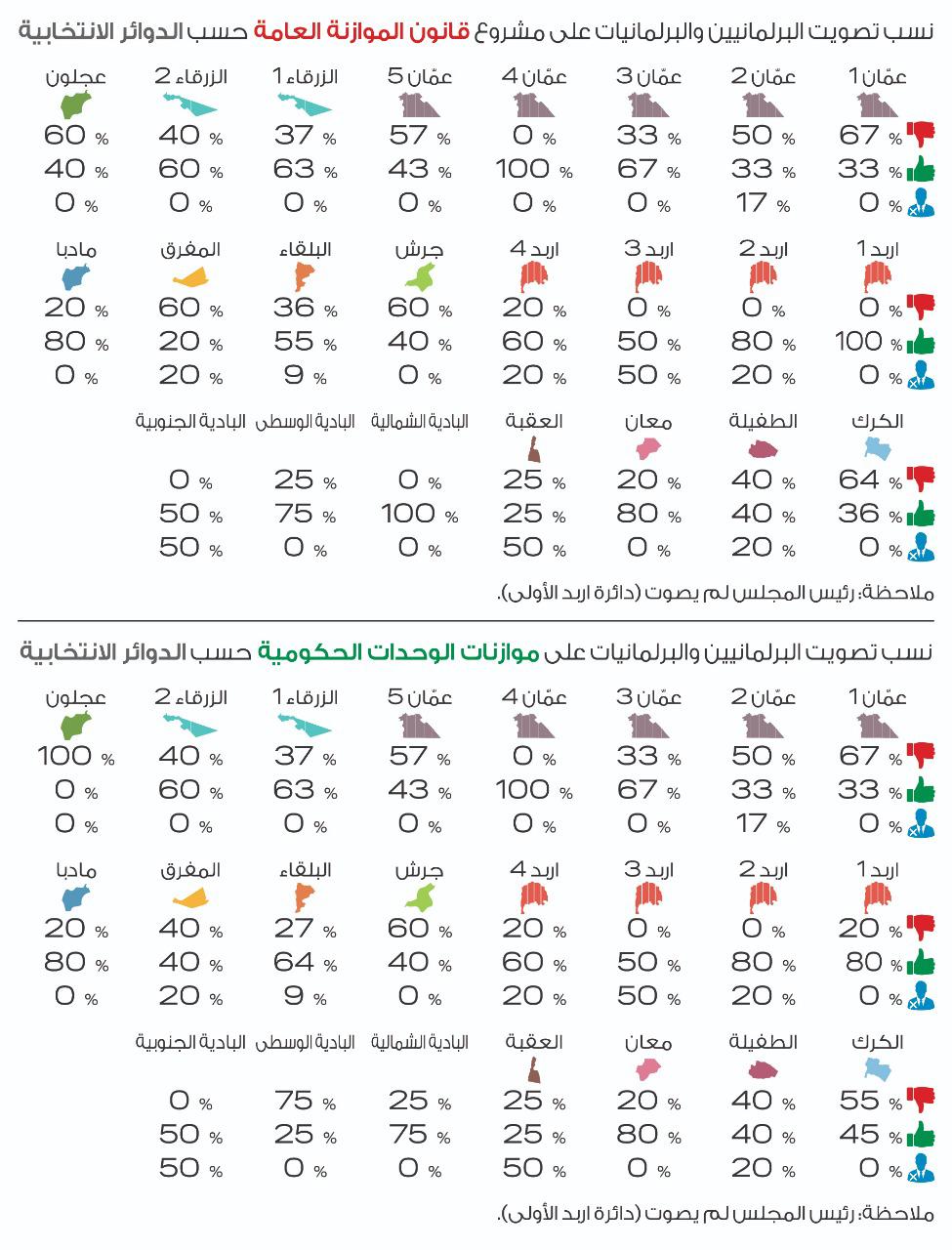 نسب تصويت البرلمانيين والبرلمانيات على مشروع قانون الموازنة العامة حسب الدوائر الانتخابية

| عمّان 1 | عمّان 2 | عمّان 3 | عمّان 4 | عمّان 5 | الزرقاء 1 | الزرقاء 2 | عجلون |
|---|---|---|---|---|---|---|---|
| 67 % | 50 % | 33 % | 0 % | 57 % | 37 % | 40 % | 60 % |
| 33 % | 33 % | 67 % | 100 % | 43 % | 63 % | 60 % | 40 % |
| 0 % | 17 % | 0 % | 0 % | 0 % | 0 % | 0 % | 0 % |

| اربد 1 | اربد 2 | اربد 3 | اربد 4 | جرش | البلقاء | المفرق | مادبا |
|---|---|---|---|---|---|---|---|
| 0 % | 0 % | 0 % | 20 % | 60 % | 36 % | 60 % | 20 % |
| 100 % | 80 % | 50 % | 60 % | 40 % | 55 % | 20 % | 80 % |
| 0 % | 20 % | 50 % | 20 % | 0 % | 9 % | 20 % | 0 % |

| الكرك | الطفيلة | معان | العقبة | البادية الشمالية | البادية الوسطى | البادية الجنوبية |
|---|---|---|---|---|---|---|
| 64 % | 40 % | 20 % | 25 % | 0 % | 25 % | 0 % |
| 36 % | 40 % | 80 % | 25 % | 100 % | 75 % | 50 % |
| 0 % | 20 % | 0 % | 50 % | 0 % | 0 % | 50 % |

ملاحظة: رئيس المجلس لم يصوت (دائرة اربد الأولى).

نسب تصويت البرلمانيين والبرلمانيات على موازنات الوحدات الحكومية حسب الدوائر الانتخابية

| عمّان 1 | عمّان 2 | عمّان 3 | عمّان 4 | عمّان 5 | الزرقاء 1 | الزرقاء 2 | عجلون |
|---|---|---|---|---|---|---|---|
| 67 % | 50 % | 33 % | 0 % | 57 % | 37 % | 40 % | 100 % |
| 33 % | 33 % | 67 % | 100 % | 43 % | 63 % | 60 % | 0 % |
| 0 % | 17 % | 0 % | 0 % | 0 % | 0 % | 0 % | 0 % |

| اربد 1 | اربد 2 | اربد 3 | اربد 4 | جرش | البلقاء | المفرق | مادبا |
|---|---|---|---|---|---|---|---|
| 20 % | 0 % | 0 % | 20 % | 60 % | 27 % | 40 % | 20 % |
| 80 % | 80 % | 50 % | 60 % | 40 % | 64 % | 40 % | 80 % |
| 0 % | 20 % | 50 % | 20 % | 0 % | 9 % | 20 % | 0 % |

| الكرك | الطفيلة | معان | العقبة | البادية الشمالية | البادية الوسطى | البادية الجنوبية |
|---|---|---|---|---|---|---|
| 55 % | 40 % | 20 % | 25 % | 25 % | 75 % | 0 % |
| 45 % | 40 % | 80 % | 25 % | 75 % | 25 % | 50 % |
| 0 % | 20 % | 0 % | 50 % | 0 % | 0 % | 50 % |

ملاحظة: رئيس المجلس لم يصوت (دائرة اربد الأولى).